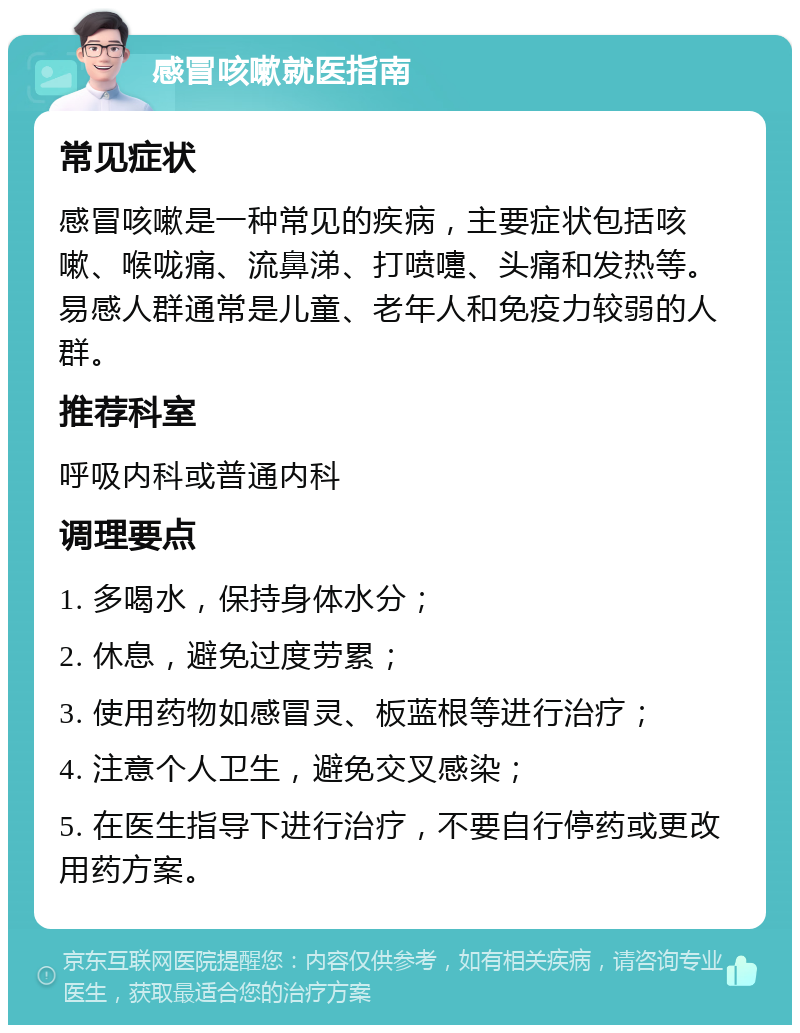 感冒咳嗽就医指南

常见症状

感冒咳嗽是一种常见的疾病，主要症状包括咳嗽、喉咙痛、流鼻涕、打喷嚏、头痛和发热等。易感人群通常是儿童、老年人和免疫力较弱的人群。

推荐科室

呼吸内科或普通内科

调理要点

1. 多喝水，保持身体水分；

2. 休息，避免过度劳累；

3. 使用药物如感冒灵、板蓝根等进行治疗；

4. 注意个人卫生，避免交叉感染；

5. 在医生指导下进行治疗，不要自行停药或更改用药方案。

京东互联网医院提醒您：内容仅供参考，如有相关疾病，请咨询专业医生，获取最适合您的治疗方案